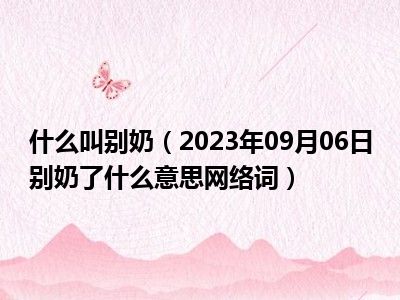 什么叫别奶（2023年09月06日别奶了什么意思网络词）